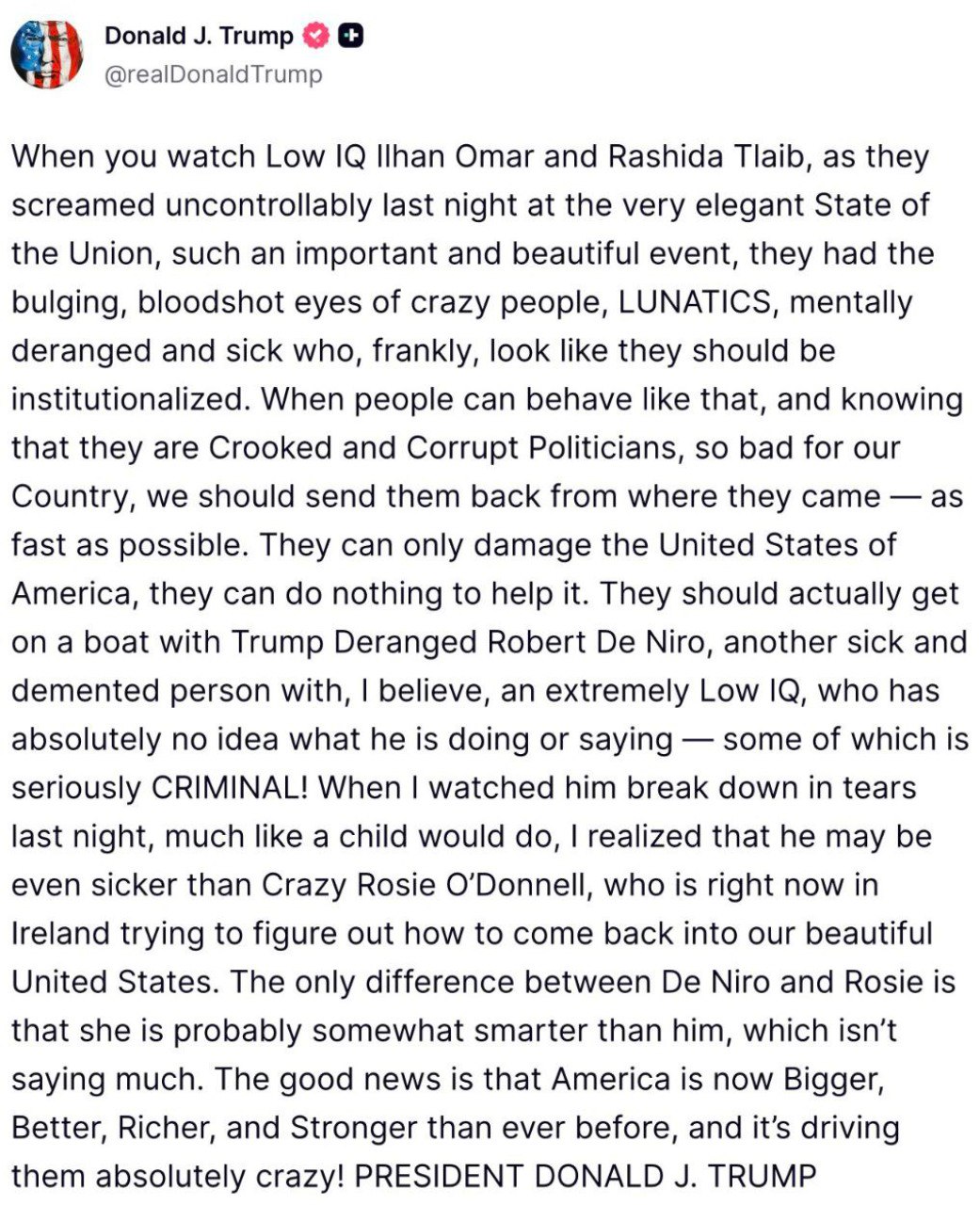 Donald J. Trump
@realDonaldTrump

When you watch Low IQ Ilhan Omar and Rashida Tlaib, as they screamed uncontrollably last night at the very elegant State of the Union, such an important and beautiful event, they had the bulging, bloodshot eyes of crazy people, LUNATICS, mentally deranged and sick who, frankly, look like they should be institutionalized. When people can behave like that, and knowing that they are Crooked and Corrupt Politicians, so bad for our Country, we should send them back from where they came — as fast as possible. They can only damage the United States of America, they can do nothing to help it. They should actually get on a boat with Trump Deranged Robert De Niro, another sick and demented person with, I believe, an extremely Low IQ, who has absolutely no idea what he is doing or saying — some of which is seriously CRIMINAL! When I watched him break down in tears last night, much like a child would do, I realized that he may be even sicker than Crazy Rosie O'Donnell, who is right now in Ireland trying to figure out how to come back into our beautiful United States. The only difference between De Niro and Rosie is that she is probably somewhat smarter than him, which isn't saying much. The good news is that America is now Bigger, Better, Richer, and Stronger than ever before, and it's driving them absolutely crazy! PRESIDENT DONALD J. TRUMP